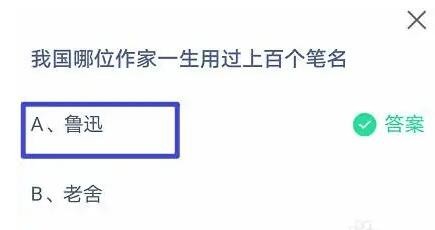 我国哪位作家一生用过上百个笔名

A、鲁迅

答案

B、老舍